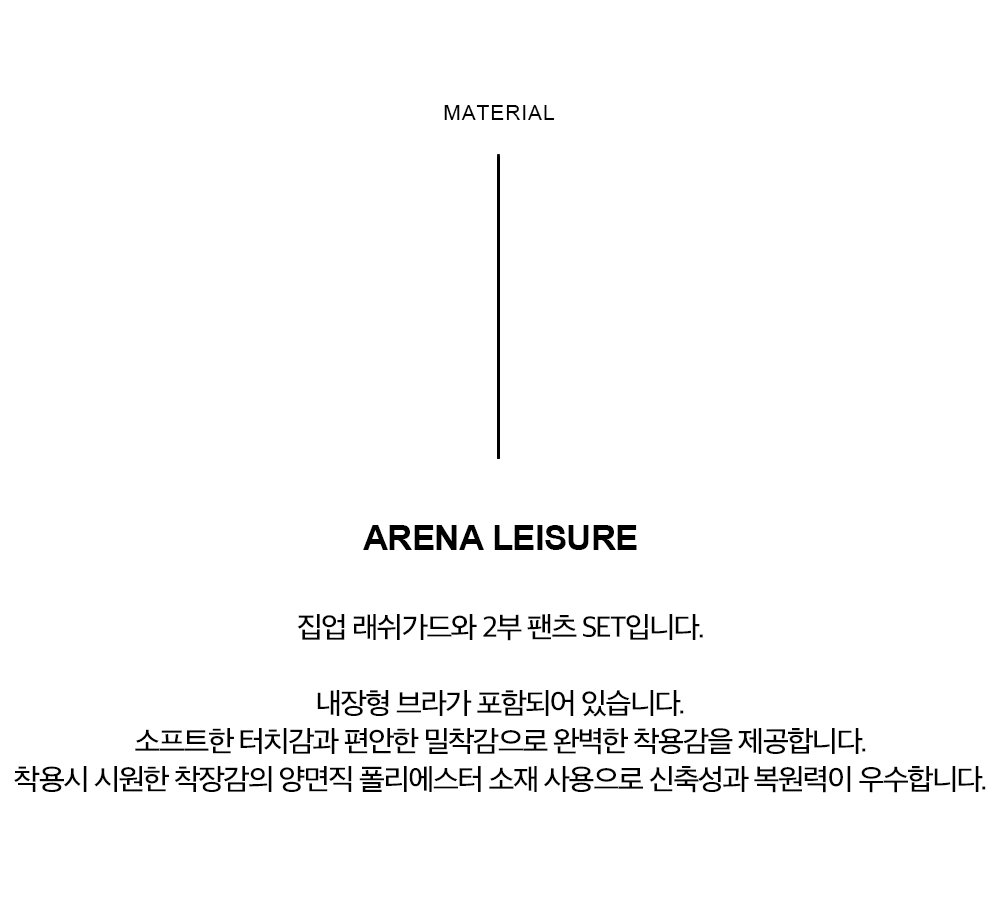 MATERIAL

ARENA LEISURE

집업 래쉬가드와 2부 팬츠 SET입니다.

내장형 브라가 포함되어 있습니다.
소프트한 터치감과 편안한 밀착감으로 완벽한 착용감을 제공합니다.
착용시 시원한 착장감의 양면직 폴리에스터 소재 사용으로 신축성과 복원력이 우수합니다.